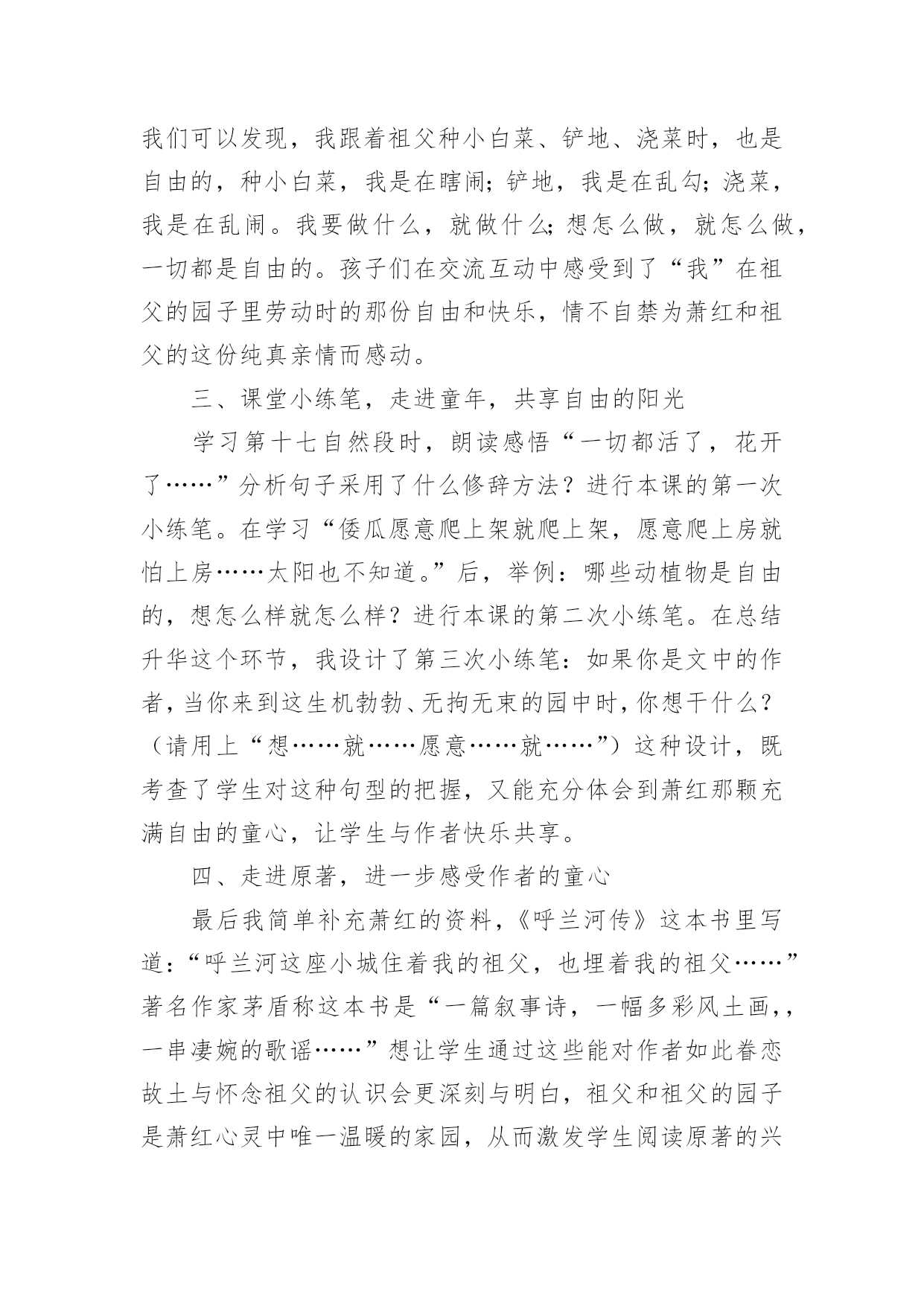 我们可以发现，我跟着祖父种小白菜、铲地、浇菜时，也是自由的，种小白菜，我是在瞎闹；铲地，我是在乱勾；浇菜，我是在乱闹。我要做什么，就做什么；想怎么做，就怎么做，一切都是自由的。孩子们在交流互动中感受到了“我”在祖父的园子里劳动时的那份自由和快乐，情不自禁为萧红和祖父的这份纯真亲情而感动。

三、课堂小练笔，走进童年，共享自由的阳光

学习第十七自然段时，朗读感悟“一切都活了，花开了……”分析句子采用了什么修辞方法？进行本课的第一次小练笔。在学习“倭瓜愿意爬上架就爬上架，愿意爬上房就怕上房……太阳也不知道。”后，举例：哪些动植物是自由的，想怎么样就怎么样？进行本课的第二次小练笔。在总结升华这个环节，我设计了第三次小练笔：如果你是文中的作者，当你来到这生机勃勃、无拘无束的园中时，你想干什么？（请用上“想……就……愿意……就……”）这种设计，既考查了学生对这种句型的把握，又能充分体会到萧红那颗充满自由的童心，让学生与作者快乐共享。

四、走进原著，进一步感受作者的童心

最后我简单补充萧红的资料，《呼兰河传》这本书里写道：“呼兰河这座小城住着我的祖父，也埋着我的祖父……”著名作家茅盾称这本书是“一篇叙事诗，一幅多彩风土画，，一串凄婉的歌谣……”想让学生通过这些能对作者如此眷恋故土与怀念祖父的认识会更深刻与明白，祖父和祖父的园子是萧红心灵中唯一温暖的家园，从而激发学生阅读原著的兴